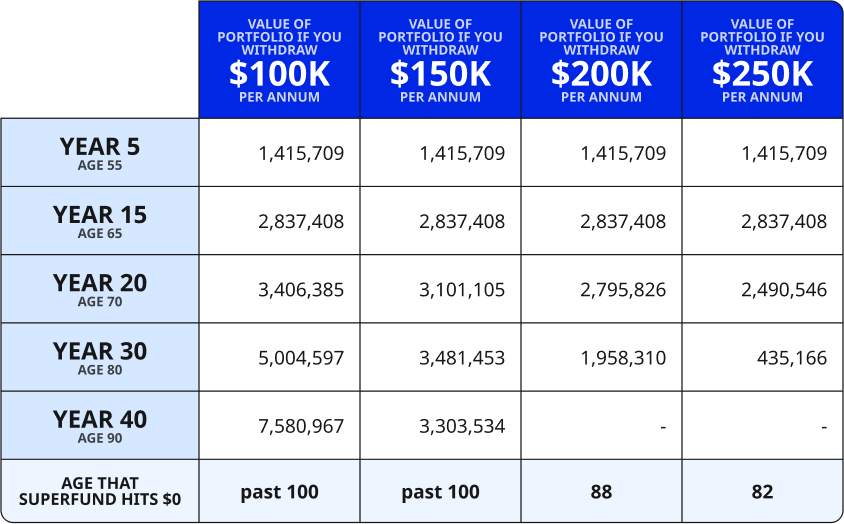 | | VALUE OF PORTFOLIO IF YOU WITHDRAW $100K PER ANNUM | VALUE OF PORTFOLIO IF YOU WITHDRAW $150K PER ANNUM | VALUE OF PORTFOLIO IF YOU WITHDRAW $200K PER ANNUM | VALUE OF PORTFOLIO IF YOU WITHDRAW $250K PER ANNUM |
|---|---|---|---|---|
| YEAR 5 AGE 55 | 1,415,709 | 1,415,709 | 1,415,709 | 1,415,709 |
| YEAR 15 AGE 65 | 2,837,408 | 2,837,408 | 2,837,408 | 2,837,408 |
| YEAR 20 AGE 70 | 3,406,385 | 3,101,105 | 2,795,826 | 2,490,546 |
| YEAR 30 AGE 80 | 5,004,597 | 3,481,453 | 1,958,310 | 435,166 |
| YEAR 40 AGE 90 | 7,580,967 | 3,303,534 | - | - |
| AGE THAT SUPERFUND HITS $0 | past 100 | past 100 | 88 | 82 |